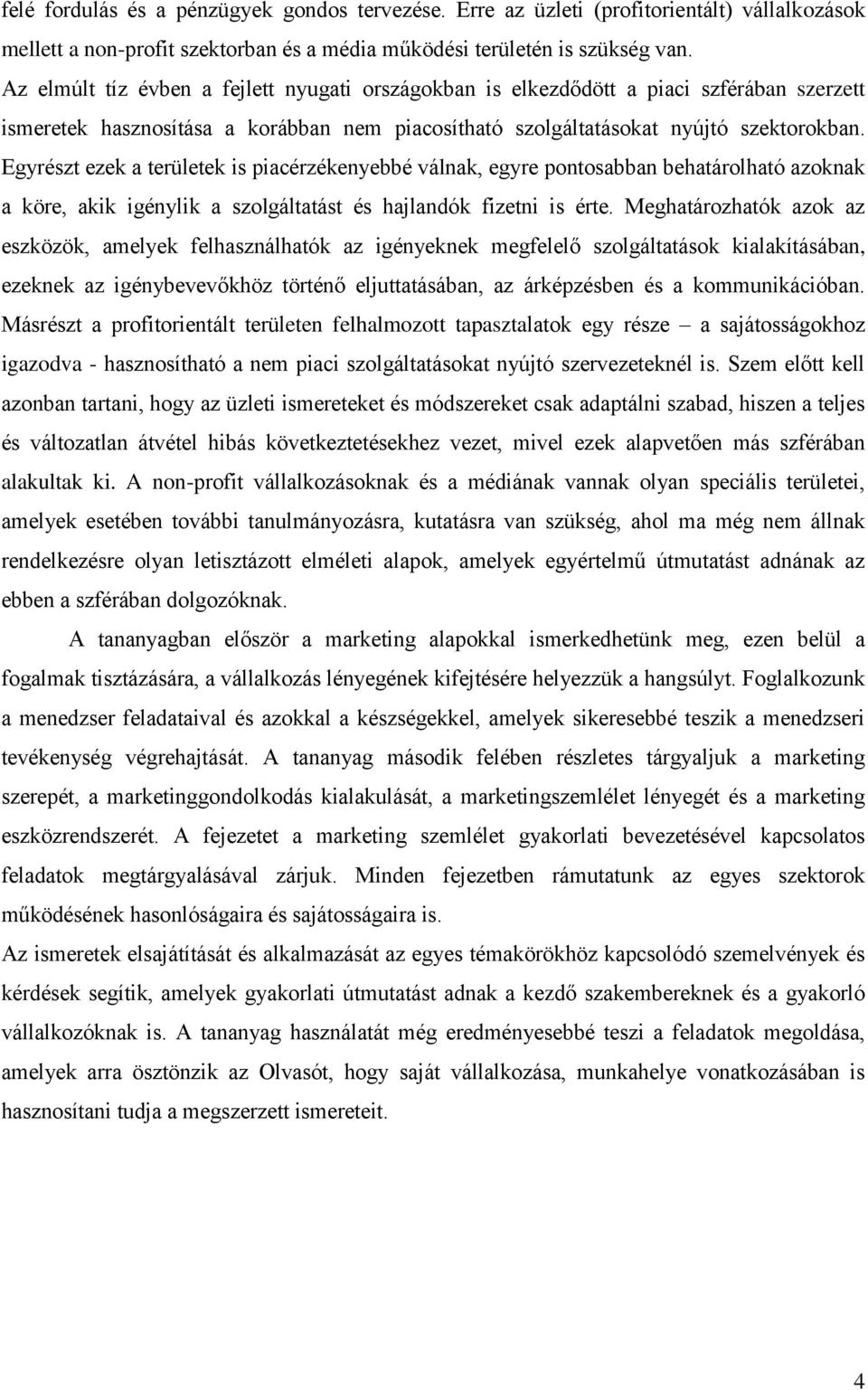 felé fordulás és a pénzügyek gondos tervezése. Erre az üzleti (profitorientált) vállalkozások mellett a non-profit szektorban és a média működési területén is szükség van.
Az elmúlt tíz évben a fejlett nyugati országokban is elkezdődött a piaci szférában szerzett ismeretek hasznosítása a korábban nem piacosítható szolgáltatásokat nyújtó szektorokban. Egyrészt ezek a területek is piacérzékenyebbé válnak, egyre pontosabban behatárolható azoknak a köre, akik igénylik a szolgáltatást és hajlandók fizetni is érte. Meghatározhatók azok az eszközök, amelyek felhasználhatók az igényeknek megfelelő szolgáltatások kialakításában, ezeknek az igénybevevőkhöz történő eljuttatásában, az árképzésben és a kommunikációban. Másrészt a profitorientált területen felhalmozott tapasztalatok egy része – a sajátosságokhoz igazodva - hasznosítható a nem piaci szolgáltatásokat nyújtó szervezeteknél is. Szem előtt kell azonban tartani, hogy az üzleti ismereteket és módszereket csak adaptálni szabad, hiszen a teljes és változatlan átvétel hibás következtetésekhez vezet, mivel ezek alapvetően más szférában alakultak ki. A non-profit vállalkozásoknak és a médiának vannak olyan speciális területei, amelyek esetében további tanulmányozásra, kutatásra van szükség, ahol ma még nem állnak rendelkezésre olyan letisztázott elméleti alapok, amelyek egyértelmű útmutatást adnának az ebben a szférában dolgozóknak.

A tananyagban először a marketing alapokkal ismerkedhetünk meg, ezen belül a fogalmak tisztázására, a vállalkozás lényegének kifejtésére helyezzük a hangsúlyt. Foglalkozunk a menedzser feladataival és azokkal a készségekkel, amelyek sikeresebbé teszik a menedzseri tevékenység végrehajtását. A tananyag második felében részletes tárgyaljuk a marketing szerepét, a marketinggondolkodás kialakulását, a marketingszemlélet lényegét és a marketing eszközrendszerét. A fejezetet a marketing szemlélet gyakorlati bevezetésével kapcsolatos feladatok megtárgyalásával zárjuk. Minden fejezetben rámutatunk az egyes szektorok működésének hasonlóságaira és sajátosságaira is.
Az ismeretek elsajátítását és alkalmazását az egyes témakörökhöz kapcsolódó szemelvények és kérdések segítik, amelyek gyakorlati útmutatást adnak a kezdő szakembereknek és a gyakorló vállalkozóknak is. A tananyag használatát még eredményesebbé teszi a feladatok megoldása, amelyek arra ösztönzik az Olvasót, hogy saját vállalkozása, munkahelye vonatkozásában is hasznosítani tudja a megszerzett ismereteit.

4